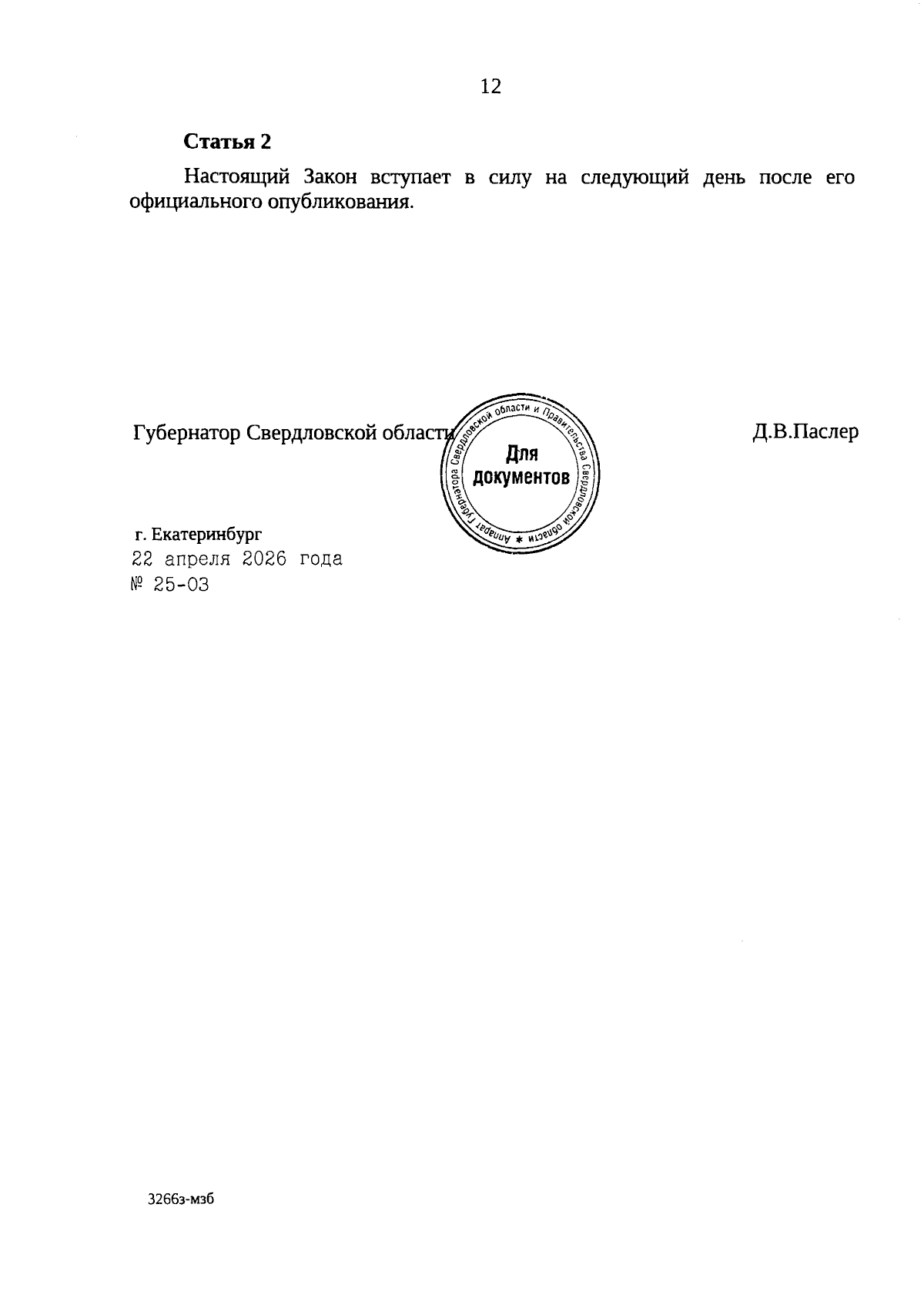 12

**Статья 2**

Настоящий Закон вступает в силу на следующий день после его официального опубликования.

Губернатор Свердловской области

Аппарат Губернатора Свердловской области и Правительства Свердловской области *

Для документов

Д.В.Паслер

г. Екатеринбург
22 апреля 2026 года
№ 25-ОЗ

3266з-мзб